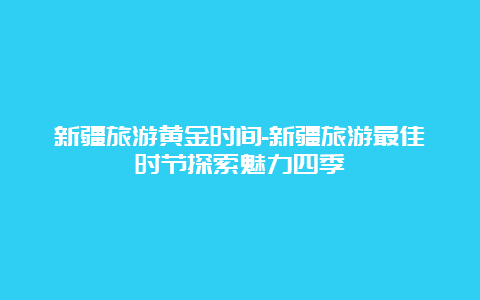 新疆旅游黄金时间-新疆旅游最佳时节探索魅力四季